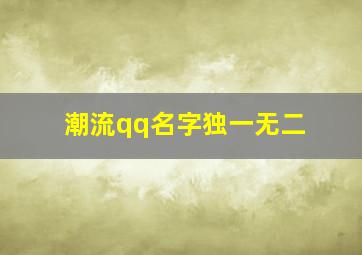 潮流qq名字独一无二